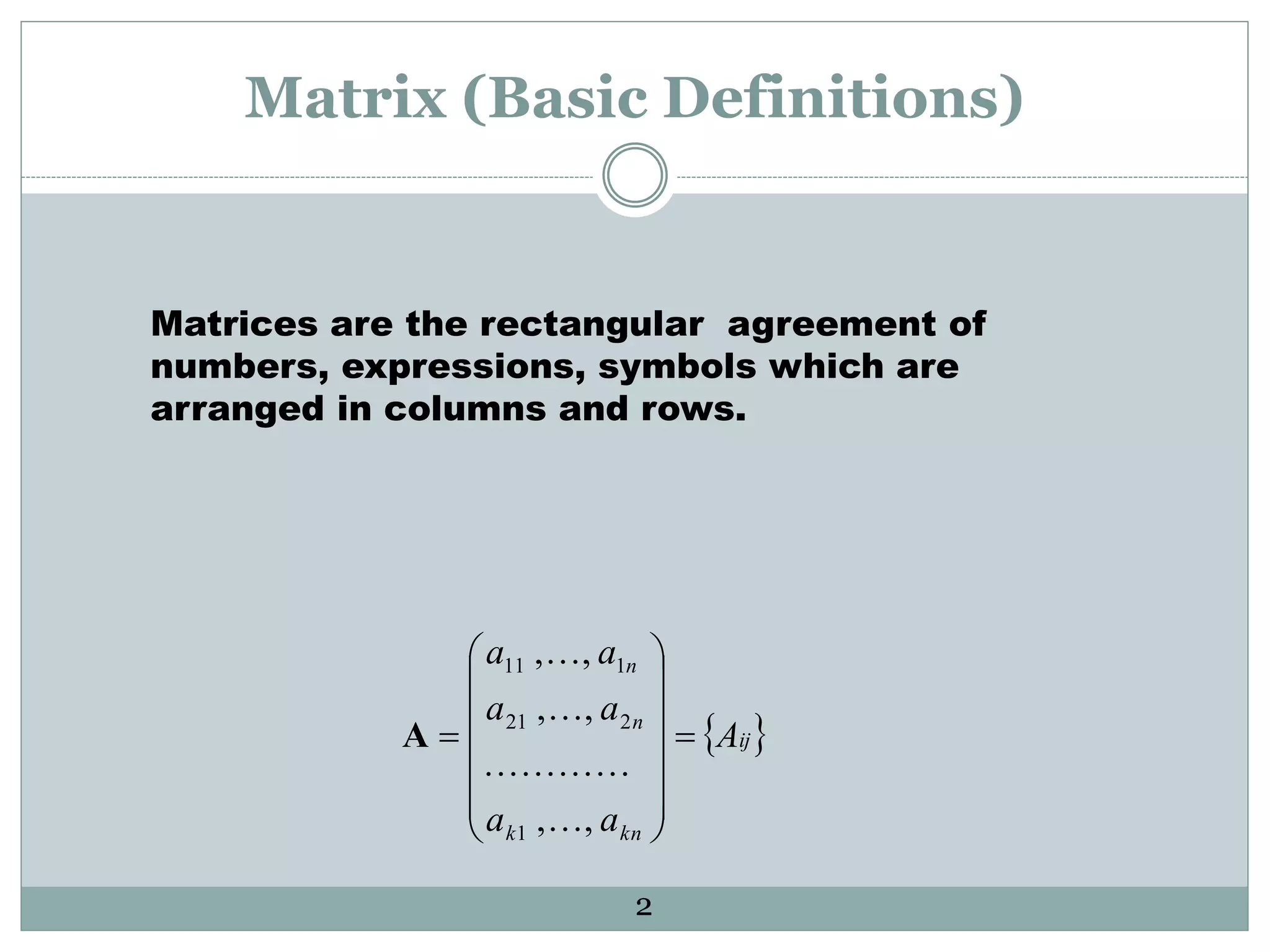 Matrix (Basic Definitions)

Matrices are the rectangular agreement of numbers, expressions, symbols which are arranged in columns and rows.

$\mathbf{A} = \begin{pmatrix} a_{11}, \ldots, a_{1n} \\ a_{21}, \ldots, a_{2n} \\ \ldots\ldots\ldots\ldots \\ a_{k1}, \ldots, a_{kn} \end{pmatrix} = \{A_{ij}\}$

2